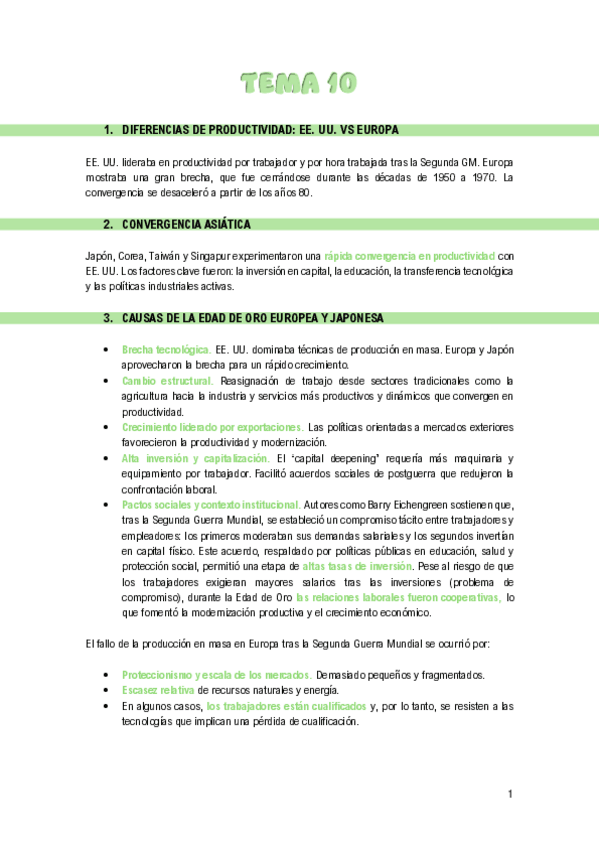 TEMA 10

1. DIFERENCIAS DE PRODUCTIVIDAD: EE. UU. VS EUROPA

EE. UU. lideraba en productividad por trabajador y por hora trabajada tras la Segunda GM. Europa mostraba una gran brecha, que fue cerrándose durante las décadas de 1950 a 1970. La convergencia se desaceleró a partir de los años 80.

2. CONVERGENCIA ASIÁTICA

Japón, Corea, Taiwán y Singapur experimentaron una rápida convergencia en productividad con EE. UU. Los factores clave fueron: la inversión en capital, la educación, la transferencia tecnológica y las políticas industriales activas.

3. CAUSAS DE LA EDAD DE ORO EUROPEA Y JAPONESA

• Brecha tecnológica. EE. UU. dominaba técnicas de producción en masa. Europa y Japón aprovecharon la brecha para un rápido crecimiento.
• Cambio estructural. Reasignación de trabajo desde sectores tradicionales como la agricultura hacia la industria y servicios más productivos y dinámicos que convergen en productividad.
• Crecimiento liderado por exportaciones. Las políticas orientadas a mercados exteriores favorecieron la productividad y modernización.
• Alta inversión y capitalización. El 'capital deepening' requería más maquinaria y equipamiento por trabajador. Facilitó acuerdos sociales de postguerra que redujeron la confrontación laboral.
• Pactos sociales y contexto institucional. Autores como Barry Eichengreen sostienen que, tras la Segunda Guerra Mundial, se estableció un compromiso tácito entre trabajadores y empleadores: los primeros moderaban sus demandas salariales y los segundos invertían en capital físico. Este acuerdo, respaldado por políticas públicas en educación, salud y protección social, permitió una etapa de altas tasas de inversión. Pese al riesgo de que los trabajadores exigieran mayores salarios tras las inversiones (problema de compromiso), durante la Edad de Oro las relaciones laborales fueron cooperativas, lo que fomentó la modernización productiva y el crecimiento económico.

El fallo de la producción en masa en Europa tras la Segunda Guerra Mundial se ocurrió por:

• Proteccionismo y escala de los mercados. Demasiado pequeños y fragmentados.
• Escasez relativa de recursos naturales y energía.
• En algunos casos, los trabajadores están cualificados y, por lo tanto, se resisten a las tecnologías que implican una pérdida de cualificación.

1